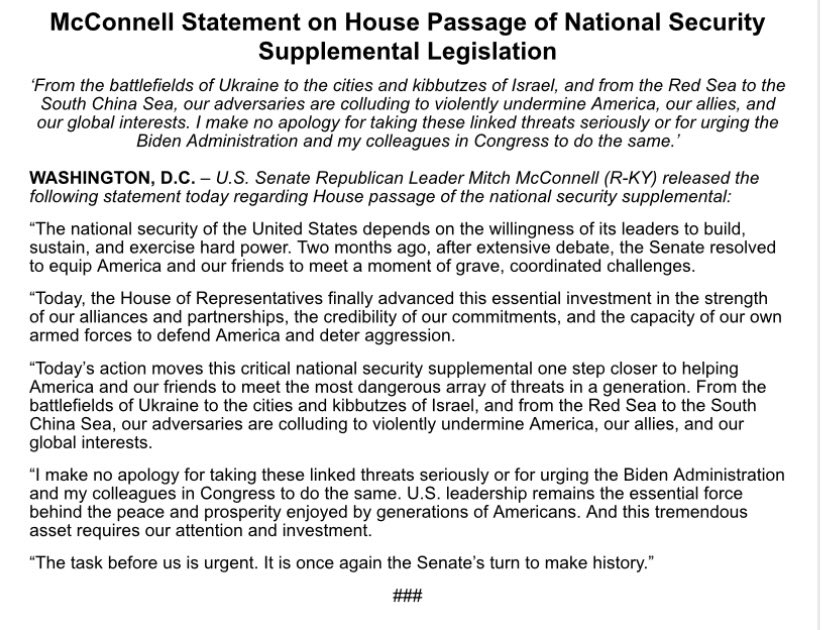 McConnell Statement on House Passage of National Security Supplemental Legislation

'From the battlefields of Ukraine to the cities and kibbutzes of Israel, and from the Red Sea to the South China Sea, our adversaries are colluding to violently undermine America, our allies, and our global interests. I make no apology for taking these linked threats seriously or for urging the Biden Administration and my colleagues in Congress to do the same.'

WASHINGTON, D.C. – U.S. Senate Republican Leader Mitch McConnell (R-KY) released the following statement today regarding House passage of the national security supplemental:

"The national security of the United States depends on the willingness of its leaders to build, sustain, and exercise hard power. Two months ago, after extensive debate, the Senate resolved to equip America and our friends to meet a moment of grave, coordinated challenges.

"Today, the House of Representatives finally advanced this essential investment in the strength of our alliances and partnerships, the credibility of our commitments, and the capacity of our own armed forces to defend America and deter aggression.

"Today's action moves this critical national security supplemental one step closer to helping America and our friends to meet the most dangerous array of threats in a generation. From the battlefields of Ukraine to the cities and kibbutzes of Israel, and from the Red Sea to the South China Sea, our adversaries are colluding to violently undermine America, our allies, and our global interests.

"I make no apology for taking these linked threats seriously or for urging the Biden Administration and my colleagues in Congress to do the same. U.S. leadership remains the essential force behind the peace and prosperity enjoyed by generations of Americans. And this tremendous asset requires our attention and investment.

"The task before us is urgent. It is once again the Senate's turn to make history."

###